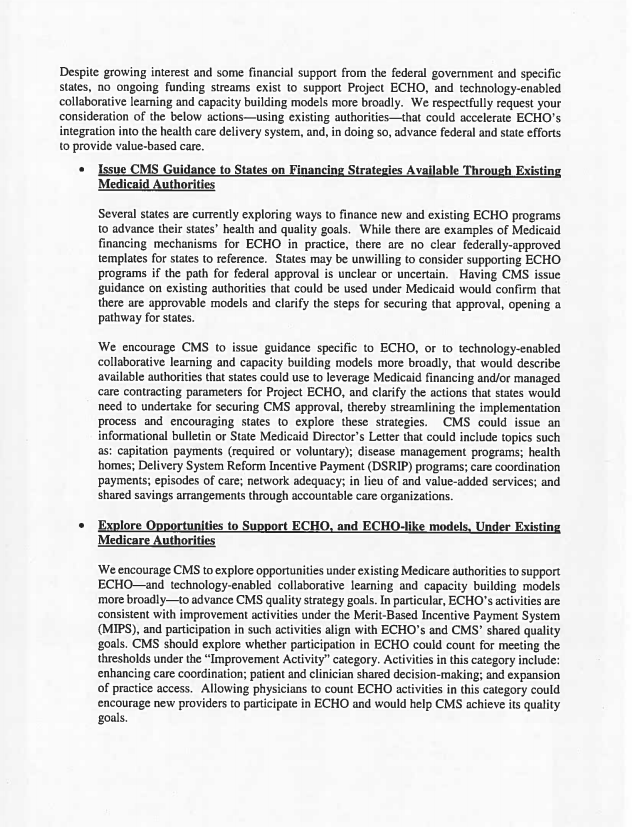 Despite growing interest and some financial support from the federal government and specific states, no ongoing funding streams exist to support Project ECHO, and technology-enabled collaborative learning and capacity building models more broadly. We respectfully request your consideration of the below actions—using existing authorities—that could accelerate ECHO's integration into the health care delivery system, and, in doing so, advance federal and state efforts to provide value-based care.

• Issue CMS Guidance to States on Financing Strategies Available Through Existing Medicaid Authorities

Several states are currently exploring ways to finance new and existing ECHO programs to advance their states' health and quality goals. While there are examples of Medicaid financing mechanisms for ECHO in practice, there are no clear federally-approved templates for states to reference. States may be unwilling to consider supporting ECHO programs if the path for federal approval is unclear or uncertain. Having CMS issue guidance on existing authorities that could be used under Medicaid would confirm that there are approvable models and clarify the steps for securing that approval, opening a pathway for states.

We encourage CMS to issue guidance specific to ECHO, or to technology-enabled collaborative learning and capacity building models more broadly, that would describe available authorities that states could use to leverage Medicaid financing and/or managed care contracting parameters for Project ECHO, and clarify the actions that states would need to undertake for securing CMS approval, thereby streamlining the implementation process and encouraging states to explore these strategies. CMS could issue an informational bulletin or State Medicaid Director's Letter that could include topics such as: capitation payments (required or voluntary); disease management programs; health homes; Delivery System Reform Incentive Payment (DSRIP) programs; care coordination payments; episodes of care; network adequacy; in lieu of and value-added services; and shared savings arrangements through accountable care organizations.

• Explore Opportunities to Support ECHO, and ECHO-like models, Under Existing Medicare Authorities

We encourage CMS to explore opportunities under existing Medicare authorities to support ECHO—and technology-enabled collaborative learning and capacity building models more broadly—to advance CMS quality strategy goals. In particular, ECHO's activities are consistent with improvement activities under the Merit-Based Incentive Payment System (MIPS), and participation in such activities align with ECHO's and CMS' shared quality goals. CMS should explore whether participation in ECHO could count for meeting the thresholds under the "Improvement Activity" category. Activities in this category include: enhancing care coordination; patient and clinician shared decision-making; and expansion of practice access. Allowing physicians to count ECHO activities in this category could encourage new providers to participate in ECHO and would help CMS achieve its quality goals.